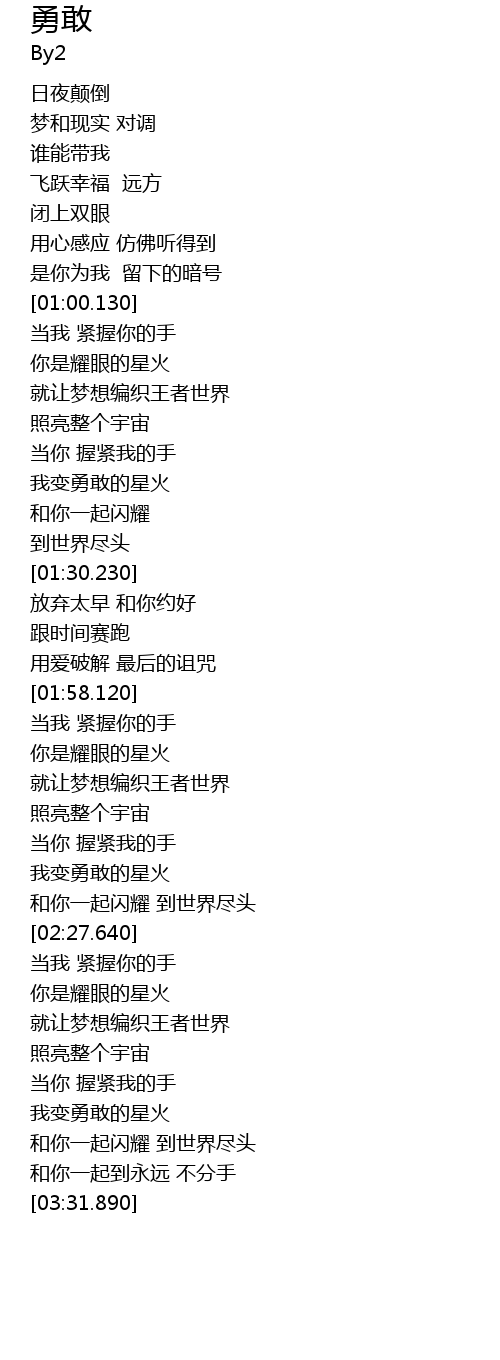 勇敢
By2

日夜颠倒
梦和现实 对调
谁能带我
飞跃幸福 远方
闭上双眼
用心感应 仿佛听得到
是你为我 留下的暗号
[01:00.130]
当我 紧握你的手
你是耀眼的星火
就让梦想编织王者世界
照亮整个宇宙
当你 握紧我的手
我变勇敢的星火
和你一起闪耀
到世界尽头
[01:30.230]
放弃太早 和你约好
跟时间赛跑
用爱破解 最后的诅咒
[01:58.120]
当我 紧握你的手
你是耀眼的星火
就让梦想编织王者世界
照亮整个宇宙
当你 握紧我的手
我变勇敢的星火
和你一起闪耀 到世界尽头
[02:27.640]
当我 紧握你的手
你是耀眼的星火
就让梦想编织王者世界
照亮整个宇宙
当你 握紧我的手
我变勇敢的星火
和你一起闪耀 到世界尽头
和你一起到永远 不分手
[03:31.890]